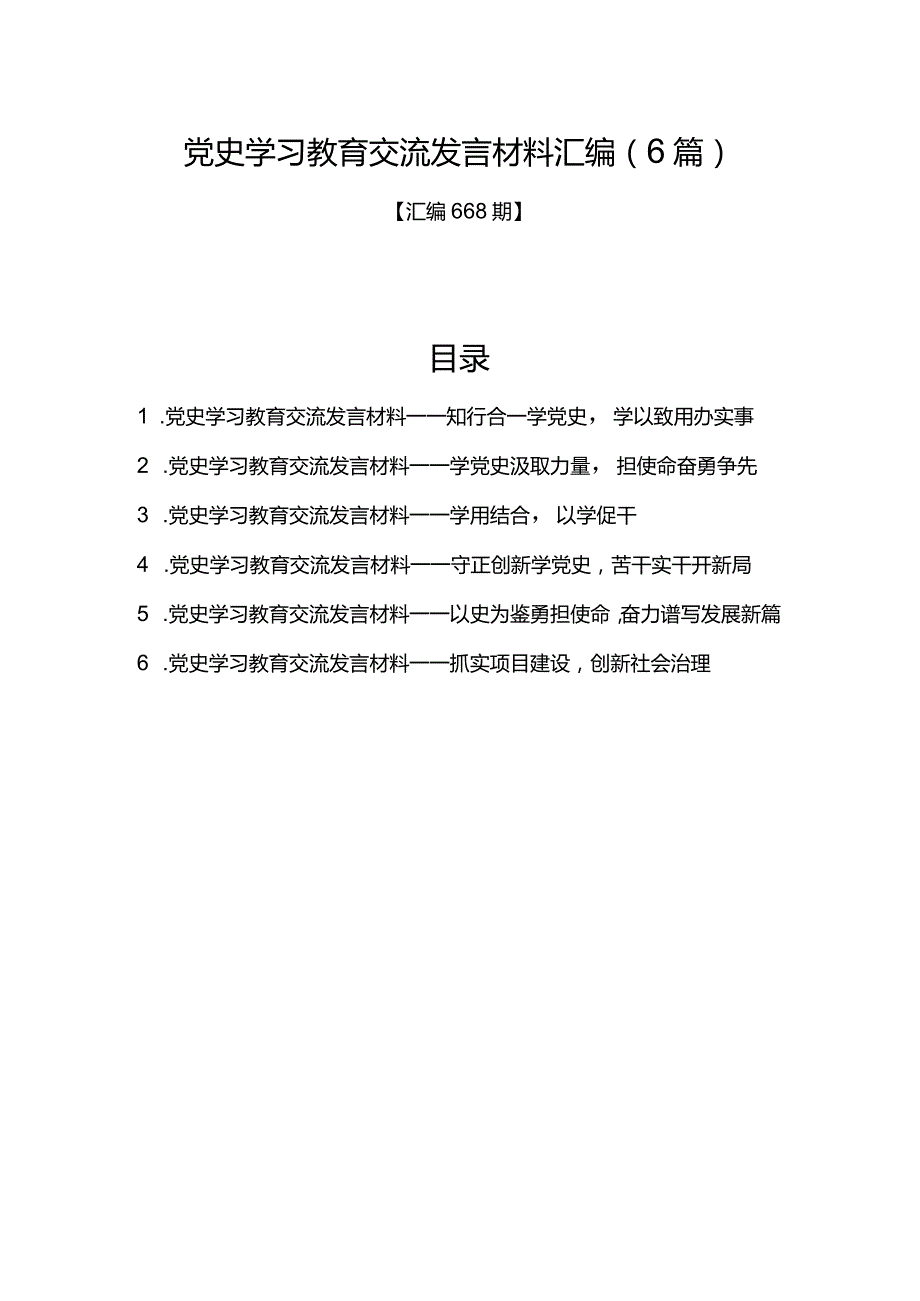 党史学习教育交流发言材料汇编（6篇）

【汇编668期】

目录

1 .党史学习教育交流发言材料——知行合一学党史，学以致用办实事

2 .党史学习教育交流发言材料——学党史汲取力量，担使命奋勇争先

3 .党史学习教育交流发言材料——学用结合，以学促干

4 .党史学习教育交流发言材料——守正创新学党史，苦干实干开新局

5 .党史学习教育交流发言材料——以史为鉴勇担使命，奋力谱写发展新篇

6 .党史学习教育交流发言材料——抓实项目建设，创新社会治理